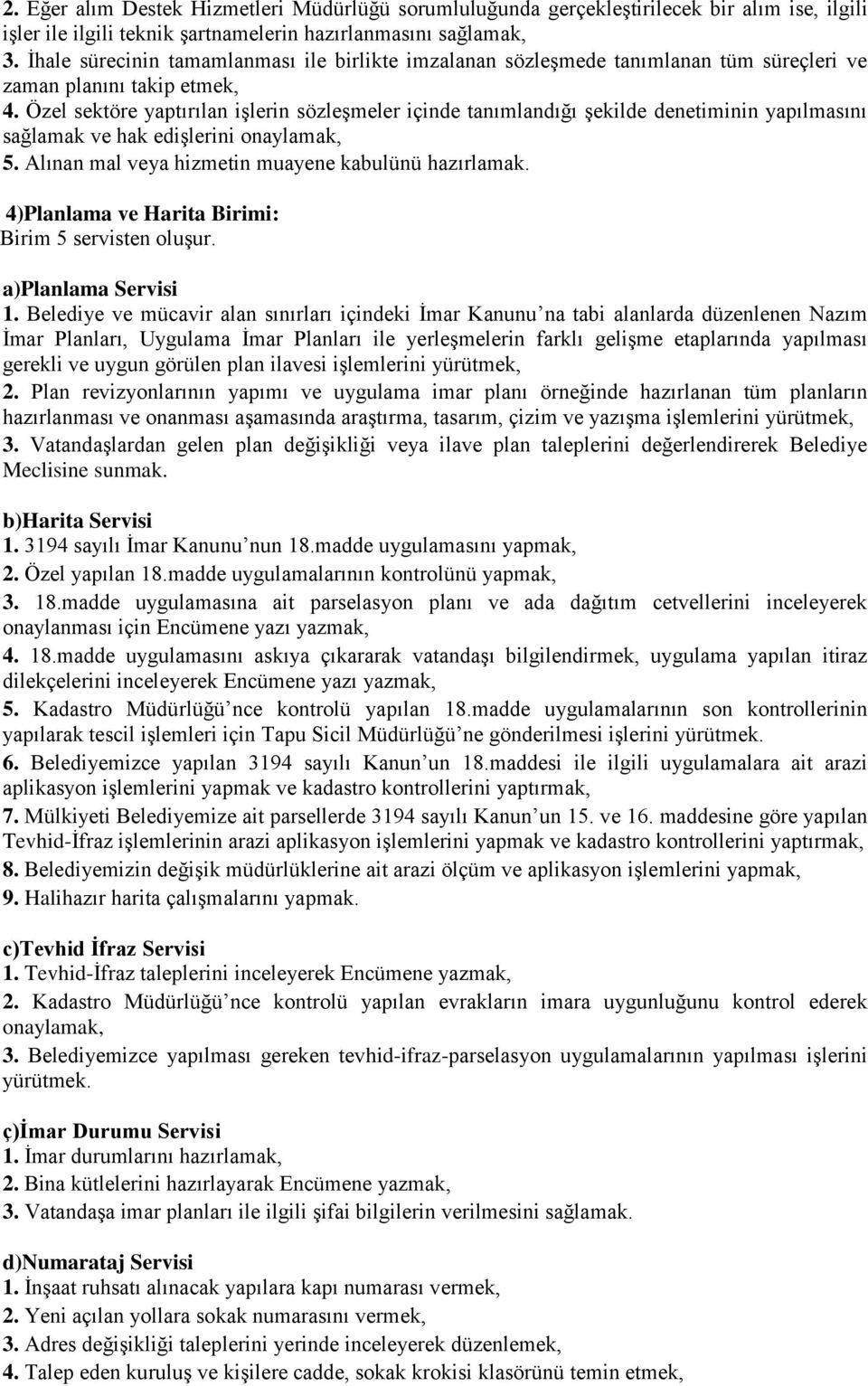 2. Eğer alım Destek Hizmetleri Müdürlüğü sorumluluğunda gerçekleştirilecek bir alım ise, ilgili işler ile ilgili teknik şartnamelerin hazırlanmasını sağlamak,
3. İhale sürecinin tamamlanması ile birlikte imzalanan sözleşmede tanımlanan tüm süreçleri ve zaman planını takip etmek,
4. Özel sektöre yaptırılan işlerin sözleşmeler içinde tanımlandığı şekilde denetiminin yapılmasını sağlamak ve hak edişlerini onaylamak,
5. Alınan mal veya hizmetin muayene kabulünü hazırlamak.

4)Planlama ve Harita Birimi:
Birim 5 servisten oluşur.

a)Planlama Servisi
1. Belediye ve mücavir alan sınırları içindeki İmar Kanunu na tabi alanlarda düzenlenen Nazım İmar Planları, Uygulama İmar Planları ile yerleşmelerin farklı gelişme etaplarında yapılması gerekli ve uygun görülen plan ilavesi işlemlerini yürütmek,
2. Plan revizyonlarının yapımı ve uygulama imar planı örneğinde hazırlanan tüm planların hazırlanması ve onanması aşamasında araştırma, tasarım, çizim ve yazışma işlemlerini yürütmek,
3. Vatandaşlardan gelen plan değişikliği veya ilave plan taleplerini değerlendirerek Belediye Meclisine sunmak.

b)Harita Servisi
1. 3194 sayılı İmar Kanunu nun 18.madde uygulamasını yapmak,
2. Özel yapılan 18.madde uygulamalarının kontrolünü yapmak,
3. 18.madde uygulamasına ait parselasyon planı ve ada dağıtım cetvellerini inceleyerek onaylanması için Encümene yazı yazmak,
4. 18.madde uygulamasını askıya çıkararak vatandaşı bilgilendirmek, uygulama yapılan itiraz dilekçelerini inceleyerek Encümene yazı yazmak,
5. Kadastro Müdürlüğü nce kontrolü yapılan 18.madde uygulamalarının son kontrollerinin yapılarak tescil işlemleri için Tapu Sicil Müdürlüğü ne gönderilmesi işlerini yürütmek.
6. Belediyemizce yapılan 3194 sayılı Kanun un 18.maddesi ile ilgili uygulamalara ait arazi aplikasyon işlemlerini yapmak ve kadastro kontrollerini yaptırmak,
7. Mülkiyeti Belediyemize ait parsellerde 3194 sayılı Kanun un 15. ve 16. maddesine göre yapılan Tevhid-İfraz işlemlerinin arazi aplikasyon işlemlerini yapmak ve kadastro kontrollerini yaptırmak,
8. Belediyemizin değişik müdürlüklerine ait arazi ölçüm ve aplikasyon işlemlerini yapmak,
9. Halihazır harita çalışmalarını yapmak.

c)Tevhid İfraz Servisi
1. Tevhid-İfraz taleplerini inceleyerek Encümene yazmak,
2. Kadastro Müdürlüğü nce kontrolü yapılan evrakların imara uygunluğunu kontrol ederek onaylamak,
3. Belediyemizce yapılması gereken tevhid-ifraz-parselasyon uygulamalarının yapılması işlerini yürütmek.

ç)İmar Durumu Servisi
1. İmar durumlarını hazırlamak,
2. Bina kütlelerini hazırlayarak Encümene yazmak,
3. Vatandaşa imar planları ile ilgili şifai bilgilerin verilmesini sağlamak.

d)Numarataj Servisi
1. İnşaat ruhsatı alınacak yapılara kapı numarası vermek,
2. Yeni açılan yollara sokak numarasını vermek,
3. Adres değişikliği taleplerini yerinde inceleyerek düzenlemek,
4. Talep eden kuruluş ve kişilere cadde, sokak krokisi klasörünü temin etmek,